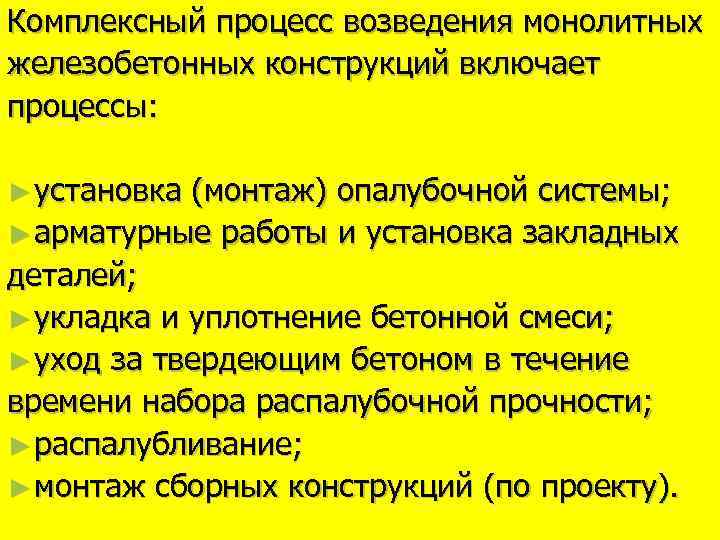 Комплексный процесс возведения монолитных железобетонных конструкций включает процессы:

►установка (монтаж) опалубочной системы;
►арматурные работы и установка закладных деталей;
►укладка и уплотнение бетонной смеси;
►уход за твердеющим бетоном в течение времени набора распалубочной прочности;
►распалубливание;
►монтаж сборных конструкций (по проекту).